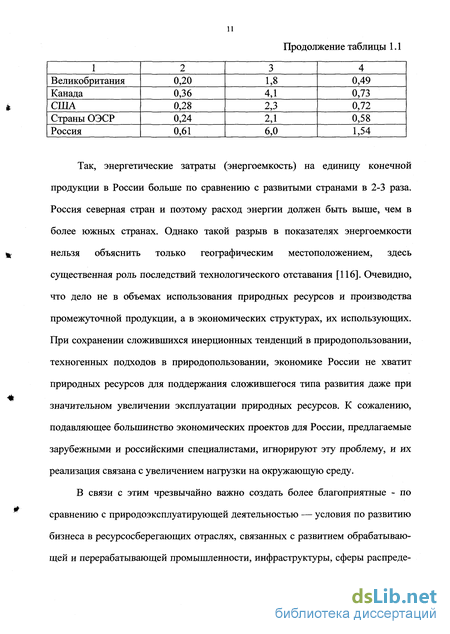 11

Продолжение таблицы 1.1

| 1 | 2 | 3 | 4 |
|---|---|---|---|
| Великобритания | 0,20 | 1,8 | 0,49 |
| Канада | 0,36 | 4,1 | 0,73 |
| США | 0,28 | 2,3 | 0,72 |
| Страны ОЭСР | 0,24 | 2,1 | 0,58 |
| Россия | 0,61 | 6,0 | 1,54 |

Так, энергетические затраты (энергоемкость) на единицу конечной продукции в России больше по сравнению с развитыми странами в 2-3 раза. Россия северная стран и поэтому расход энергии должен быть выше, чем в более южных странах. Однако такой разрыв в показателях энергоемкости нельзя объяснить только географическим местоположением, здесь существенная роль последствий технологического отставания [116]. Очевидно, что дело не в объемах использования природных ресурсов и производства промежуточной продукции, а в экономических структурах, их использующих. При сохранении сложившихся инерционных тенденций в природопользовании, техногенных подходов в природопользовании, экономике России не хватит природных ресурсов для поддержания сложившегося типа развития даже при значительном увеличении эксплуатации природных ресурсов. К сожалению, подавляющее большинство экономических проектов для России, предлагаемые зарубежными и российскими специалистами, игнорируют эту проблему, и их реализация связана с увеличением нагрузки на окружающую среду.

В связи с этим чрезвычайно важно создать более благоприятные - по сравнению с природоэксплуатирующей деятельностью — условия по развитию бизнеса в ресурсосберегающих отраслях, связанных с развитием обрабатывающей и перерабатывающей промышленности, инфраструктуры, сферы распреде-

dsLib.net
библиотека диссертаций